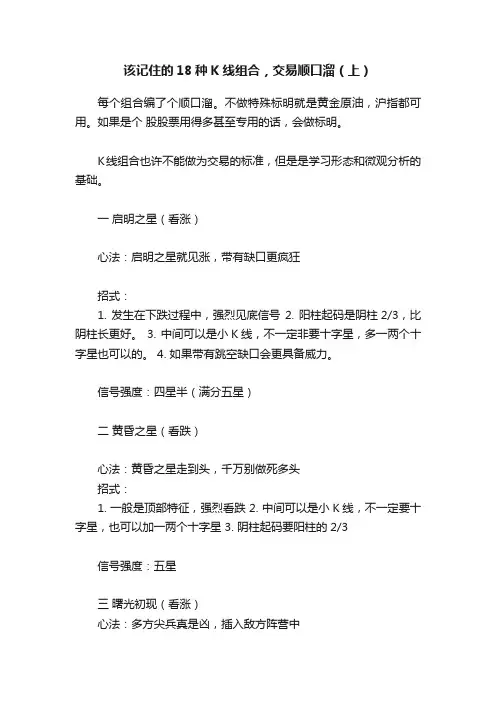 该记住的 18 种 K 线组合，交易顺口溜（上）

每个组合编了个顺口溜。不做特殊标明就是黄金原油，沪指都可用。如果是个 股股票用得多甚至专用的话，会做标明。

K 线组合也许不能做为交易的标准，但是是学习形态和微观分析的基础。

一 启明之星（看涨）

心法：启明之星就见涨，带有缺口更疯狂

招式：
1. 发生在下跌过程中，强烈见底信号 2. 阳柱起码是阴柱 2/3，比阴柱长更好。 3. 中间可以是小 K 线，不一定非要十字星，多一两个十字星也可以的。 4. 如果带有跳空缺口会更具备威力。

信号强度：四星半（满分五星）

二 黄昏之星（看跌）

心法：黄昏之星走到头，千万别做死多头
招式：
1. 一般是顶部特征，强烈看跌 2. 中间可以是小 K 线，不一定要十字星，也可以加一两个十字星 3. 阴柱起码要阳柱的 2/3

信号强度：五星

三 曙光初现（看涨）
心法：多方尖兵真是凶，插入敌方阵营中